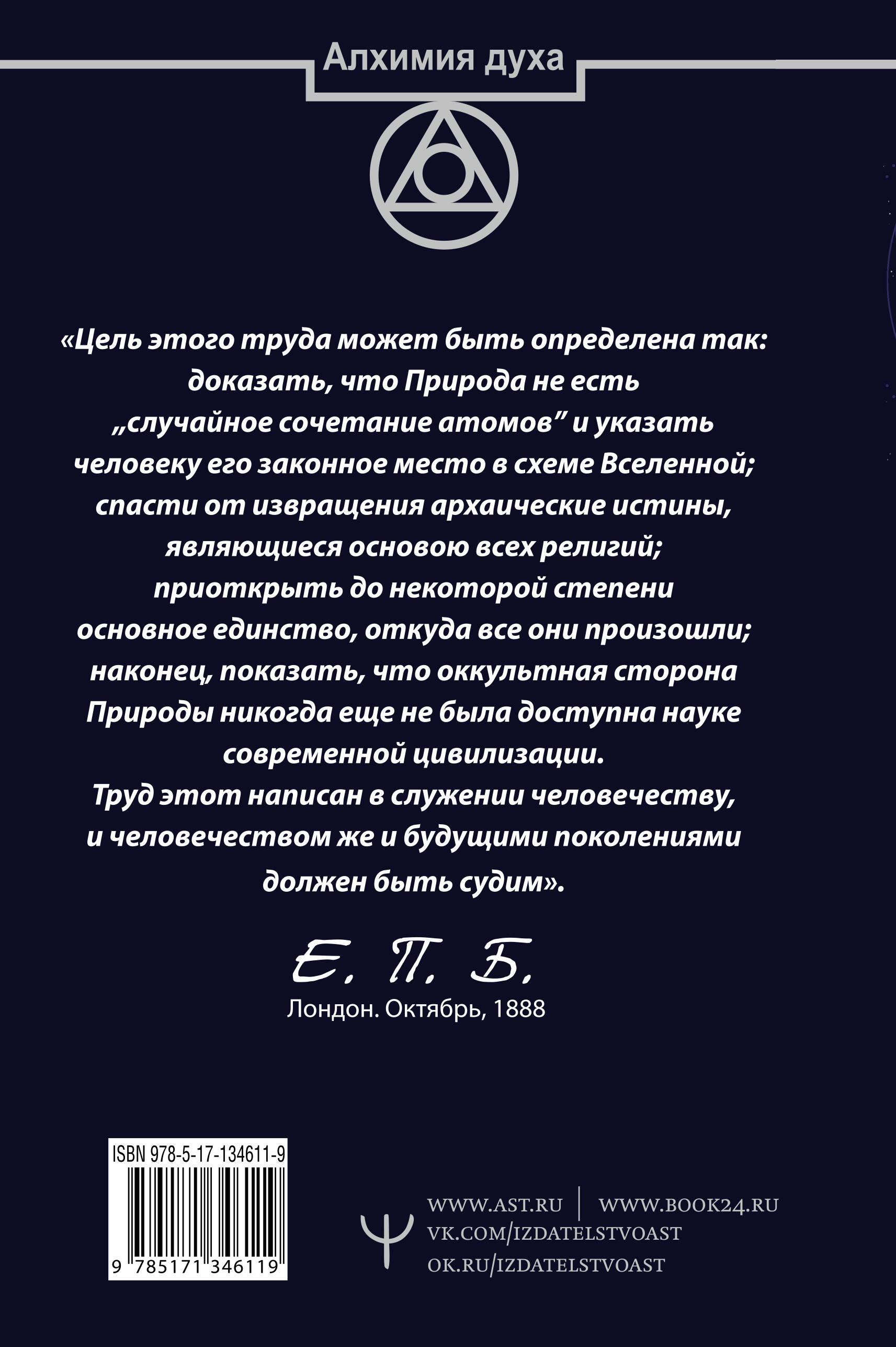 Алхимия духа

«Цель этого труда может быть определена так: доказать, что Природа не есть „случайное сочетание атомов” и указать человеку его законное место в схеме Вселенной; спасти от извращения архаические истины, являющиеся основою всех религий; приоткрыть до некоторой степени основное единство, откуда все они произошли; наконец, показать, что оккультная сторона Природы никогда еще не была доступна науке современной цивилизации.
Труд этот написан в служении человечеству, и человечеством же и будущими поколениями должен быть судим».

Е. П. Б.
Лондон. Октябрь, 1888

ISBN 978-5-17-134611-9
9 785171 346119

WWW.AST.RU | WWW.BOOK24.RU
VK.COM/IZDATELSTVOAST
OK.RU/IZDATELSTVOAST